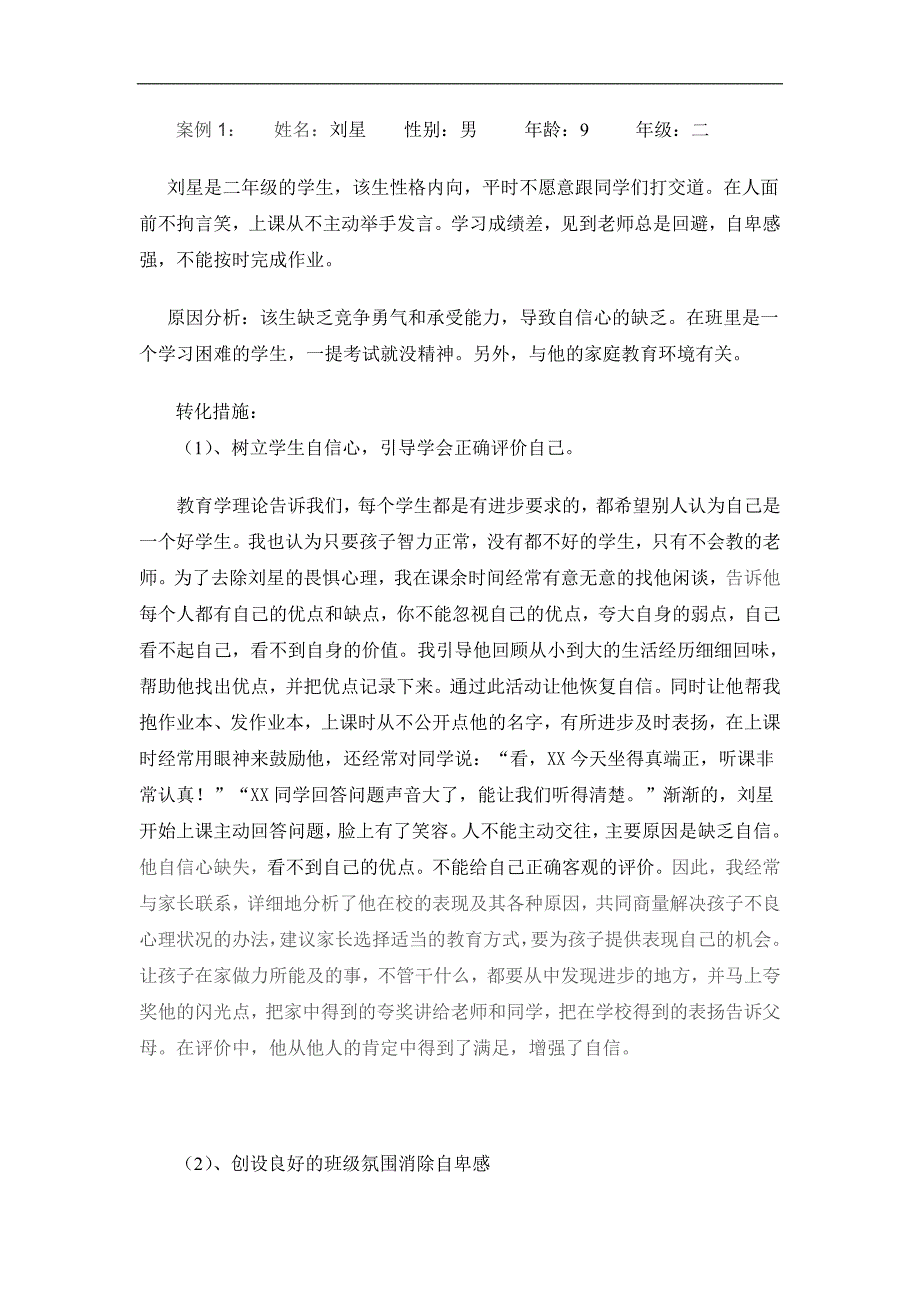 案例 1：　姓名：刘星　性别：男　年龄：9　年级：二

刘星是二年级的学生，该生性格内向，平时不愿意跟同学们打交道。在人面前不拘言笑，上课从不主动举手发言。学习成绩差，见到老师总是回避，自卑感强，不能按时完成作业。

原因分析：该生缺乏竞争勇气和承受能力，导致自信心的缺乏。在班里是一个学习困难的学生，一提考试就没精神。另外，与他的家庭教育环境有关。

转化措施：
（1）、树立学生自信心，引导学会正确评价自己。

教育学理论告诉我们，每个学生都是有进步要求的，都希望别人认为自己是一个好学生。我也认为只要孩子智力正常，没有都不好的学生，只有不会教的老师。为了去除刘星的畏惧心理，我在课余时间经常有意无意的找他闲谈，告诉他每个人都有自己的优点和缺点，你不能忽视自己的优点，夸大自身的弱点，自己看不起自己，看不到自身的价值。我引导他回顾从小到大的生活经历细细回味，帮助他找出优点，并把优点记录下来。通过此活动让他恢复自信。同时让他帮我抱作业本、发作业本，上课时从不公开点他的名字，有所进步及时表扬，在上课时经常用眼神来鼓励他，还经常对同学说：“看，XX 今天坐得真端正，听课非常认真！”“XX 同学回答问题声音大了，能让我们听得清楚。”渐渐的，刘星开始上课主动回答问题，脸上有了笑容。人不能主动交往，主要原因是缺乏自信。他自信心缺失，看不到自己的优点。不能给自己正确客观的评价。因此，我经常与家长联系，详细地分析了他在校的表现及其各种原因，共同商量解决孩子不良心理状况的办法，建议家长选择适当的教育方式，要为孩子提供表现自己的机会。让孩子在家做力所能及的事，不管干什么，都要从中发现进步的地方，并马上夸奖他的闪光点，把家中得到的夸奖讲给老师和同学，把在学校得到的表扬告诉父母。在评价中，他从他人的肯定中得到了满足，增强了自信。

（2）、创设良好的班级氛围消除自卑感